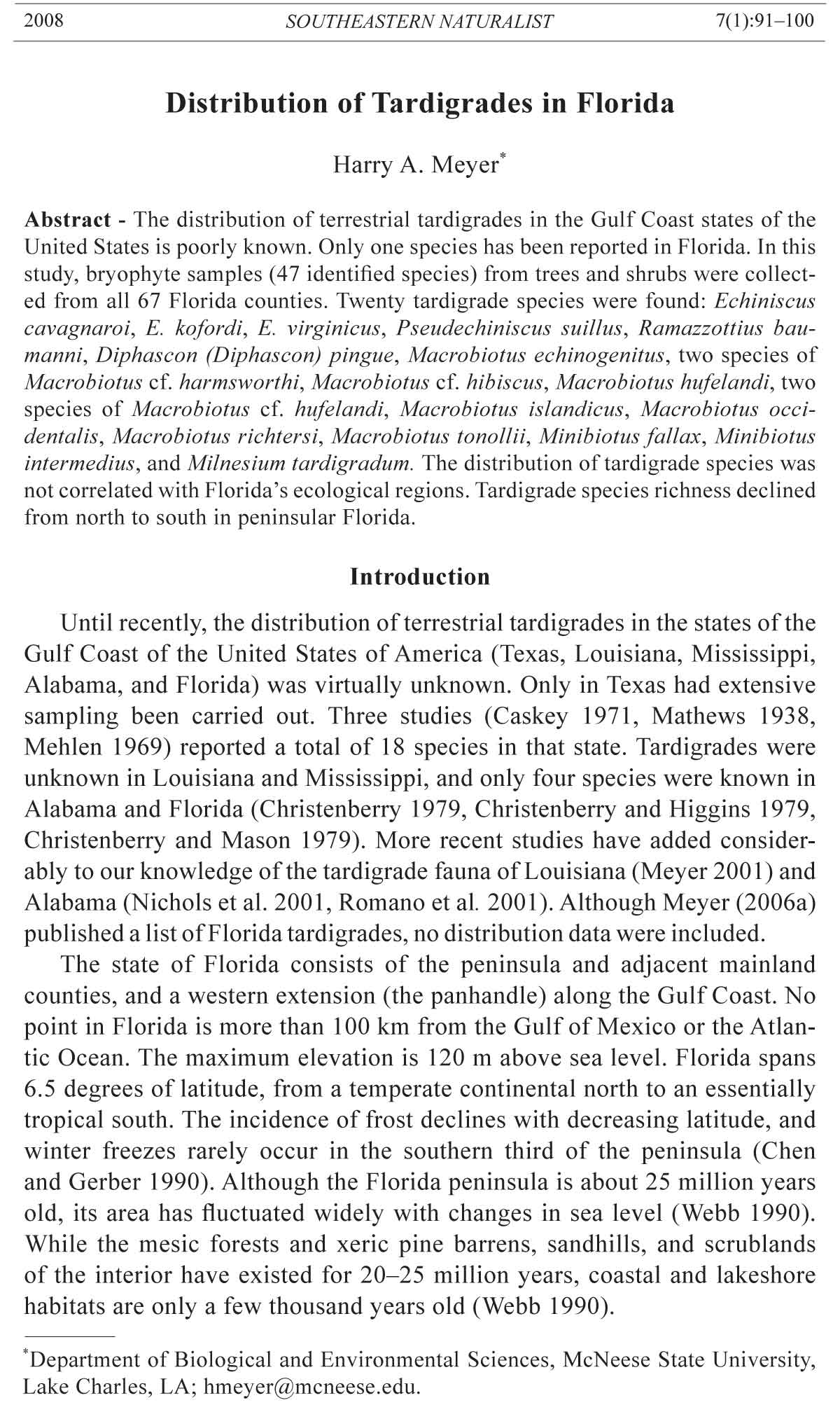 2008 SOUTHEASTERN NATURALIST 7(1):91–100

Distribution of Tardigrades in Florida

Harry A. Meyer*

Abstract - The distribution of terrestrial tardigrades in the Gulf Coast states of the United States is poorly known. Only one species has been reported in Florida. In this study, bryophyte samples (47 identified species) from trees and shrubs were collected from all 67 Florida counties. Twenty tardigrade species were found: Echiniscus cavagnaroi, E. kofordi, E. virginicus, Pseudechiniscus suillus, Ramazzottius baumanni, Diphascon (Diphascon) pingue, Macrobiotus echinogenitus, two species of Macrobiotus cf. harmsworthi, Macrobiotus cf. hibiscus, Macrobiotus hufelandi, two species of Macrobiotus cf. hufelandi, Macrobiotus islandicus, Macrobiotus occidentalis, Macrobiotus richtersi, Macrobiotus tonollii, Minibiotus fallax, Minibiotus intermedius, and Milnesium tardigradum. The distribution of tardigrade species was not correlated with Florida's ecological regions. Tardigrade species richness declined from north to south in peninsular Florida.

Introduction

Until recently, the distribution of terrestrial tardigrades in the states of the Gulf Coast of the United States of America (Texas, Louisiana, Mississippi, Alabama, and Florida) was virtually unknown. Only in Texas had extensive sampling been carried out. Three studies (Caskey 1971, Mathews 1938, Mehlen 1969) reported a total of 18 species in that state. Tardigrades were unknown in Louisiana and Mississippi, and only four species were known in Alabama and Florida (Christenberry 1979, Christenberry and Higgins 1979, Christenberry and Mason 1979). More recent studies have added considerably to our knowledge of the tardigrade fauna of Louisiana (Meyer 2001) and Alabama (Nichols et al. 2001, Romano et al. 2001). Although Meyer (2006a) published a list of Florida tardigrades, no distribution data were included.

The state of Florida consists of the peninsula and adjacent mainland counties, and a western extension (the panhandle) along the Gulf Coast. No point in Florida is more than 100 km from the Gulf of Mexico or the Atlantic Ocean. The maximum elevation is 120 m above sea level. Florida spans 6.5 degrees of latitude, from a temperate continental north to an essentially tropical south. The incidence of frost declines with decreasing latitude, and winter freezes rarely occur in the southern third of the peninsula (Chen and Gerber 1990). Although the Florida peninsula is about 25 million years old, its area has fluctuated widely with changes in sea level (Webb 1990). While the mesic forests and xeric pine barrens, sandhills, and scrublands of the interior have existed for 20–25 million years, coastal and lakeshore habitats are only a few thousand years old (Webb 1990).

*Department of Biological and Environmental Sciences, McNeese State University, Lake Charles, LA; hmeyer@mcneese.edu.